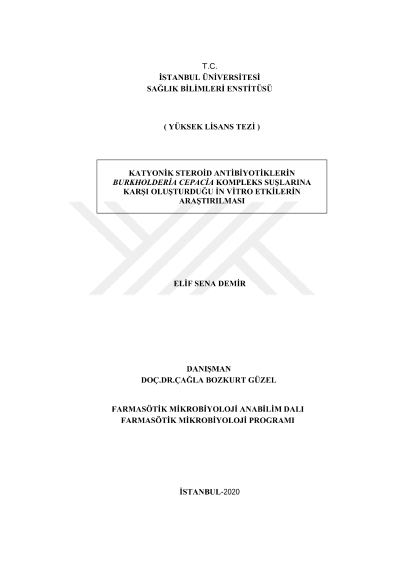 T.C.
İSTANBUL ÜNİVERSİTESİ
SAĞLIK BİLİMLERİ ENSTİTÜSÜ

( YÜKSEK LİSANS TEZİ )

KATYONİK STEROİD ANTİBİYOTİKLERİN BURKHOLDERİA CEPACİA KOMPLEKS SUŞLARINA KARŞI OLUŞTURDUĞU İN VİTRO ETKİLERİN ARAŞTIRILMASI

ELİF SENA DEMİR

DANIŞMAN
DOÇ.DR.ÇAĞLA BOZKURT GÜZEL

FARMASÖTİK MİKROBİYOLOJİ ANABİLİM DALI
FARMASÖTİK MİKROBİYOLOJİ PROGRAMI

İSTANBUL-2020